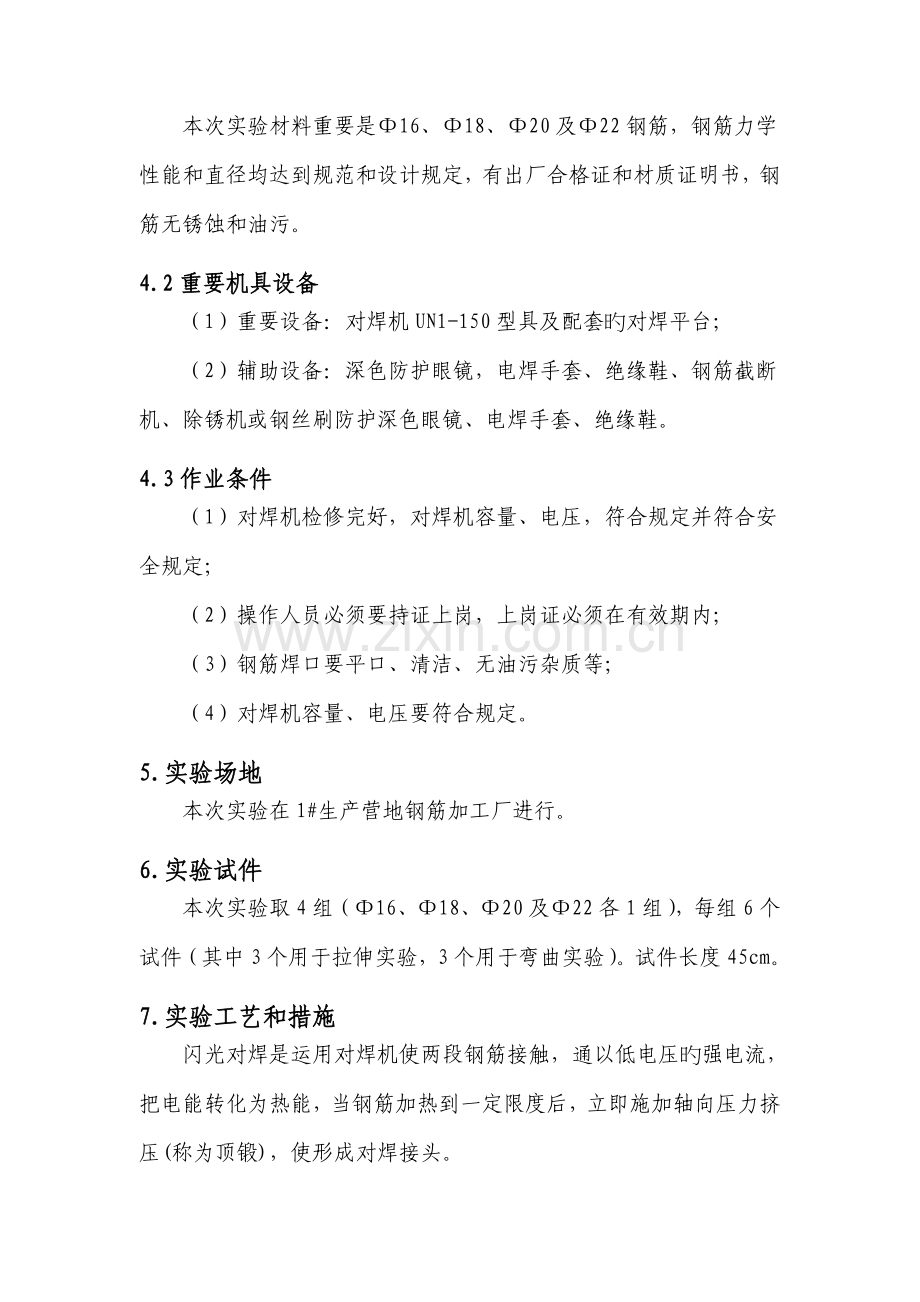 本次实验材料重要是Φ16、Φ18、Φ20及Φ22钢筋，钢筋力学性能和直径均达到规范和设计规定，有出厂合格证和材质证明书，钢筋无锈蚀和油污。

4.2重要机具设备

（1）重要设备：对焊机UN1-150型具及配套旳对焊平台；

（2）辅助设备：深色防护眼镜，电焊手套、绝缘鞋、钢筋截断机、除锈机或钢丝刷防护深色眼镜、电焊手套、绝缘鞋。

4.3作业条件

（1）对焊机检修完好，对焊机容量、电压，符合规定并符合安全规定；

（2）操作人员必须要持证上岗，上岗证必须在有效期内；

（3）钢筋焊口要平口、清洁、无油污杂质等；

（4）对焊机容量、电压要符合规定。

5.实验场地

本次实验在1#生产营地钢筋加工厂进行。

6.实验试件

本次实验取4组（Φ16、Φ18、Φ20及Φ22各1组），每组6个试件（其中3个用于拉伸实验，3个用于弯曲实验）。试件长度45cm。

7.实验工艺和措施

闪光对焊是运用对焊机使两段钢筋接触，通以低电压旳强电流，把电能转化为热能，当钢筋加热到一定限度后，立即施加轴向压力挤压(称为顶锻)，使形成对焊接头。

www.zixin.com.cn